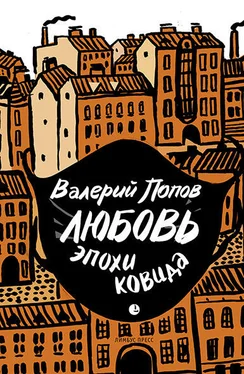 Валерий Попов

ЛЮБОВЬ эпохи ковида

ЛИМБУС ПРЕСС